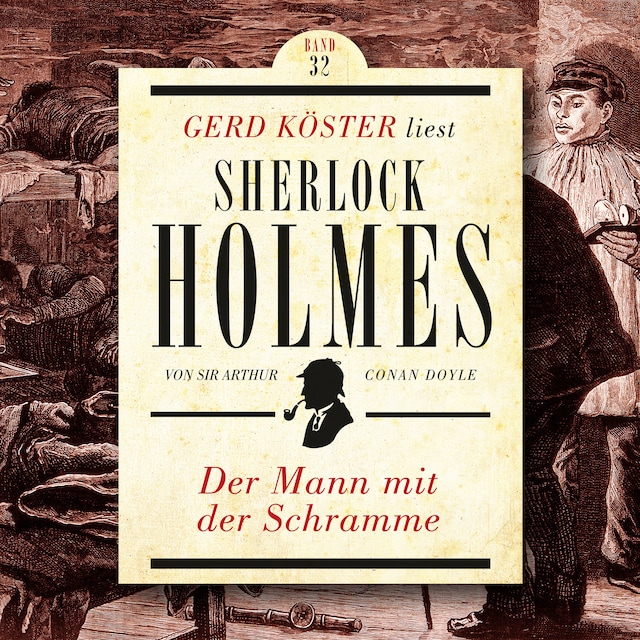 BAND 32

GERD KÖSTER liest

SHERLOCK HOLMES

VON SIR ARTHUR CONAN DOYLE

Der Mann mit der Schramme